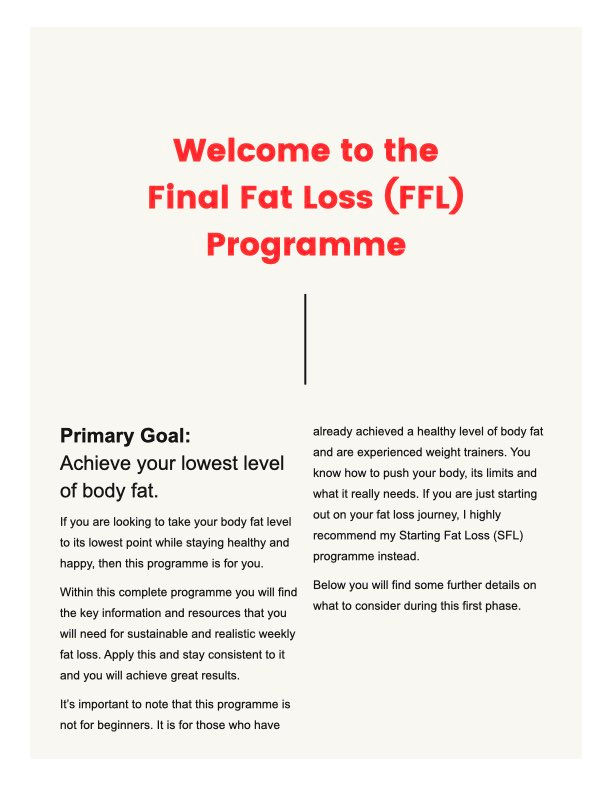 Welcome to the
Final Fat Loss (FFL)
Programme

Primary Goal:
Achieve your lowest level of body fat.

If you are looking to take your body fat level to its lowest point while staying healthy and happy, then this programme is for you.

Within this complete programme you will find the key information and resources that you will need for sustainable and realistic weekly fat loss. Apply this and stay consistent to it and you will achieve great results.

It's important to note that this programme is not for beginners. It is for those who have already achieved a healthy level of body fat and are experienced weight trainers. You know how to push your body, its limits and what it really needs. If you are just starting out on your fat loss journey, I highly recommend my Starting Fat Loss (SFL) programme instead.

Below you will find some further details on what to consider during this first phase.